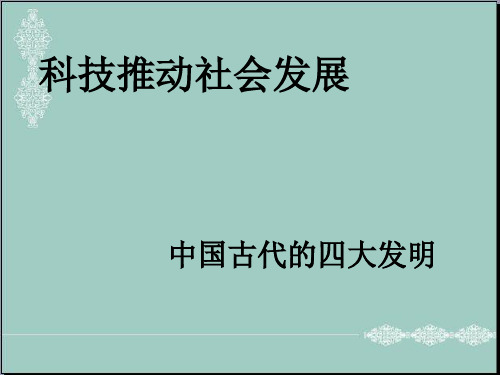 科技推动社会发展

中国古代的四大发明